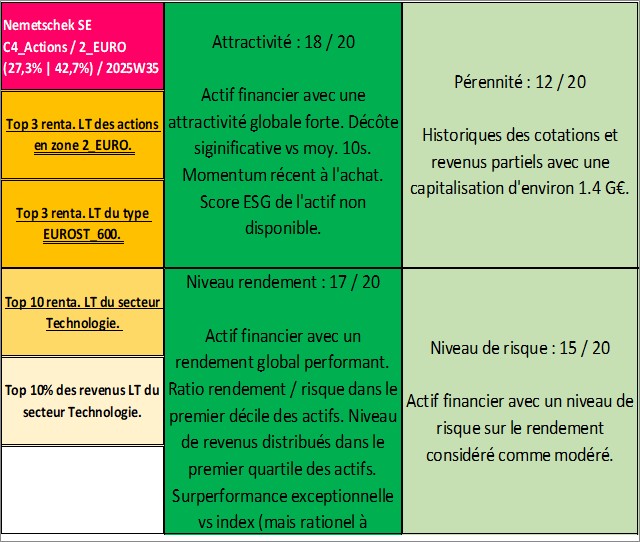 Nemetschek SE
C4_Actions / 2_EURO
(27,3% | 42,7%) / 2025W35

Top 3 renta. LT des actions en zone 2_EURO.

Top 3 renta. LT du type EUROST_600.

Top 10 renta. LT du secteur Technologie.

Top 10% des revenus LT du secteur Technologie.

Attractivité : 18 / 20

Actif financier avec une attractivité globale forte. Décôte siginificative vs moy. 10s. Momentum récent à l'achat. Score ESG de l'actif non disponible.

Niveau rendement : 17 / 20

Actif financier avec un rendement global performant. Ratio rendement / risque dans le premier décile des actifs. Niveau de revenus distribués dans le premier quartile des actifs. Surperformance exceptionnelle vs index (mais rationel à

Pérennité : 12 / 20

Historiques des cotations et revenus partiels avec une capitalisation d'environ 1.4 G€.

Niveau de risque : 15 / 20

Actif financier avec un niveau de risque sur le rendement considéré comme modéré.